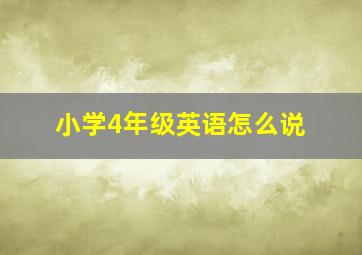 小学4年级英语怎么说